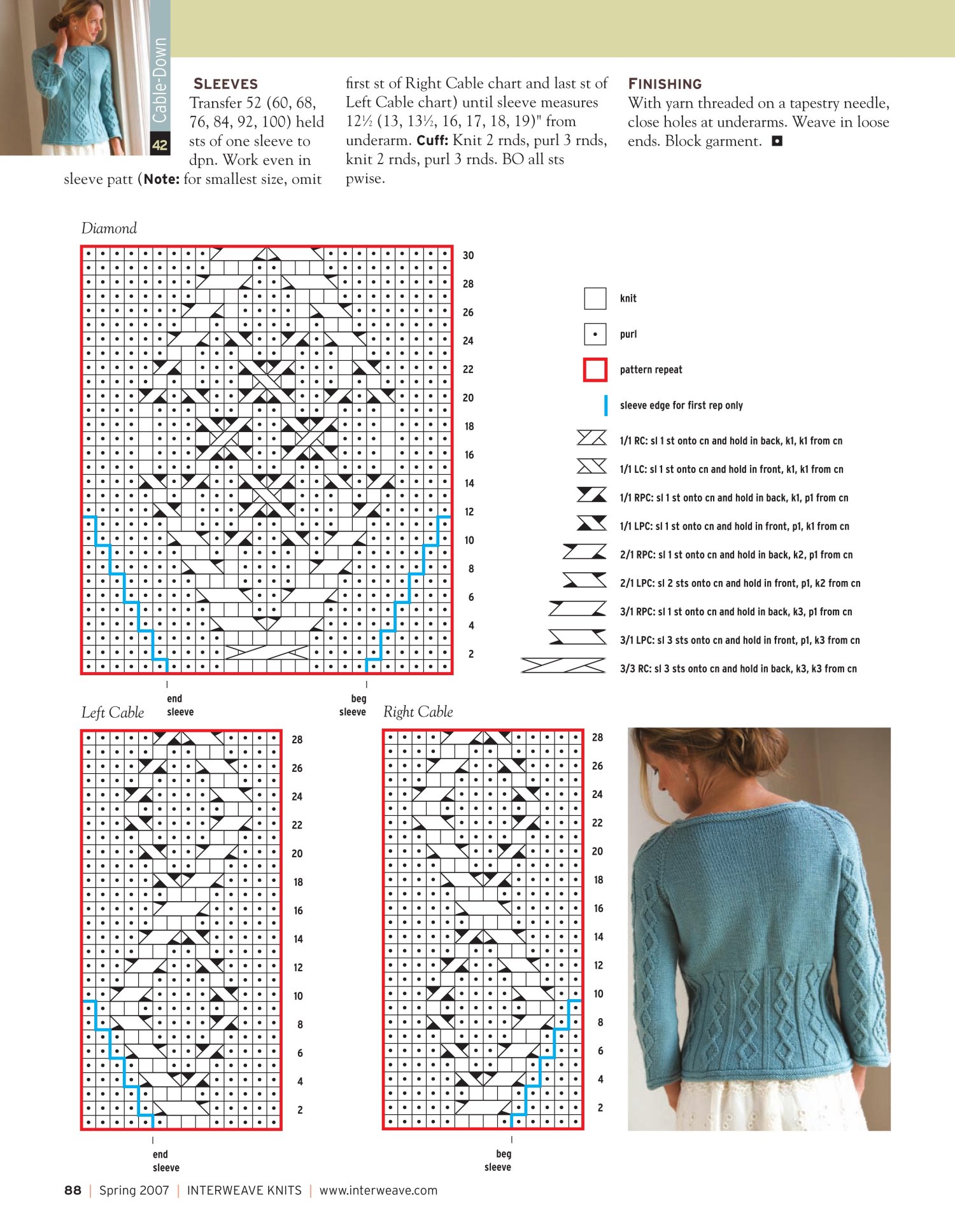 Cable-Down

42

SLEEVES
Transfer 52 (60, 68, 76, 84, 92, 100) held sts of one sleeve to dpn. Work even in sleeve patt (**Note:** for smallest size, omit first st of Right Cable chart and last st of Left Cable chart) until sleeve measures 12½ (13, 13½, 16, 17, 18, 19)" from underarm. **Cuff:** Knit 2 rnds, purl 3 rnds, knit 2 rnds, purl 3 rnds. BO all sts pwise.

FINISHING
With yarn threaded on a tapestry needle, close holes at underarms. Weave in loose ends. Block garment.

Diamond

30
28
26
24
22
20
18
16
14
12
10
8
6
4
2

end sleeve

beg sleeve

knit

purl

pattern repeat

sleeve edge for first rep only

1/1 RC: sl 1 st onto cn and hold in back, k1, k1 from cn

1/1 LC: sl 1 st onto cn and hold in front, k1, k1 from cn

1/1 RPC: sl 1 st onto cn and hold in back, k1, p1 from cn

1/1 LPC: sl 1 st onto cn and hold in front, p1, k1 from cn

2/1 RPC: sl 1 st onto cn and hold in back, k2, p1 from cn

2/1 LPC: sl 2 sts onto cn and hold in front, p1, k2 from cn

3/1 RPC: sl 1 st onto cn and hold in back, k3, p1 from cn

3/1 LPC: sl 3 sts onto cn and hold in front, p1, k3 from cn

3/3 RC: sl 3 sts onto cn and hold in back, k3, k3 from cn

Left Cable

28
26
24
22
20
18
16
14
12
10
8
6
4
2

end sleeve

Right Cable

28
26
24
22
20
18
16
14
12
10
8
6
4
2

beg sleeve

88 | Spring 2007 | INTERWEAVE KNITS | www.interweave.com